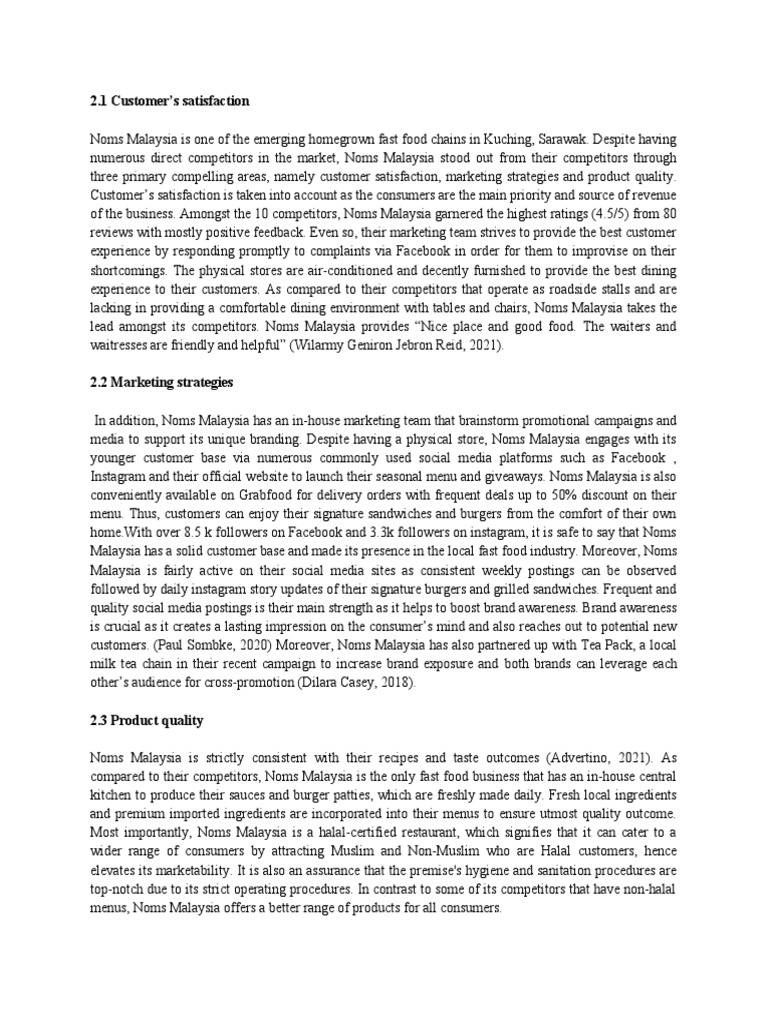 2.1 Customer's satisfaction

Noms Malaysia is one of the emerging homegrown fast food chains in Kuching, Sarawak. Despite having numerous direct competitors in the market, Noms Malaysia stood out from their competitors through three primary compelling areas, namely customer satisfaction, marketing strategies and product quality. Customer's satisfaction is taken into account as the consumers are the main priority and source of revenue of the business. Amongst the 10 competitors, Noms Malaysia garnered the highest ratings (4.5/5) from 80 reviews with mostly positive feedback. Even so, their marketing team strives to provide the best customer experience by responding promptly to complaints via Facebook in order for them to improvise on their shortcomings. The physical stores are air-conditioned and decently furnished to provide the best dining experience to their customers. As compared to their competitors that operate as roadside stalls and are lacking in providing a comfortable dining environment with tables and chairs, Noms Malaysia takes the lead amongst its competitors. Noms Malaysia provides "Nice place and good food. The waiters and waitresses are friendly and helpful" (Wilarmy Geniron Jebron Reid, 2021).

2.2 Marketing strategies

In addition, Noms Malaysia has an in-house marketing team that brainstorm promotional campaigns and media to support its unique branding. Despite having a physical store, Noms Malaysia engages with its younger customer base via numerous commonly used social media platforms such as Facebook , Instagram and their official website to launch their seasonal menu and giveaways. Noms Malaysia is also conveniently available on Grabfood for delivery orders with frequent deals up to 50% discount on their menu. Thus, customers can enjoy their signature sandwiches and burgers from the comfort of their own home.With over 8.5 k followers on Facebook and 3.3k followers on instagram, it is safe to say that Noms Malaysia has a solid customer base and made its presence in the local fast food industry. Moreover, Noms Malaysia is fairly active on their social media sites as consistent weekly postings can be observed followed by daily instagram story updates of their signature burgers and grilled sandwiches. Frequent and quality social media postings is their main strength as it helps to boost brand awareness. Brand awareness is crucial as it creates a lasting impression on the consumer's mind and also reaches out to potential new customers. (Paul Sombke, 2020) Moreover, Noms Malaysia has also partnered up with Tea Pack, a local milk tea chain in their recent campaign to increase brand exposure and both brands can leverage each other's audience for cross-promotion (Dilara Casey, 2018).

2.3 Product quality

Noms Malaysia is strictly consistent with their recipes and taste outcomes (Advertino, 2021). As compared to their competitors, Noms Malaysia is the only fast food business that has an in-house central kitchen to produce their sauces and burger patties, which are freshly made daily. Fresh local ingredients and premium imported ingredients are incorporated into their menus to ensure utmost quality outcome. Most importantly, Noms Malaysia is a halal-certified restaurant, which signifies that it can cater to a wider range of consumers by attracting Muslim and Non-Muslim who are Halal customers, hence elevates its marketability. It is also an assurance that the premise's hygiene and sanitation procedures are top-notch due to its strict operating procedures. In contrast to some of its competitors that have non-halal menus, Noms Malaysia offers a better range of products for all consumers.